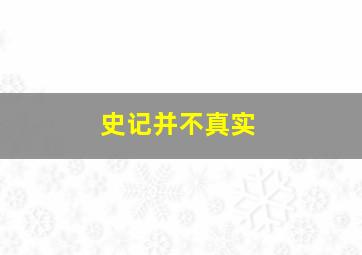 史记并不真实